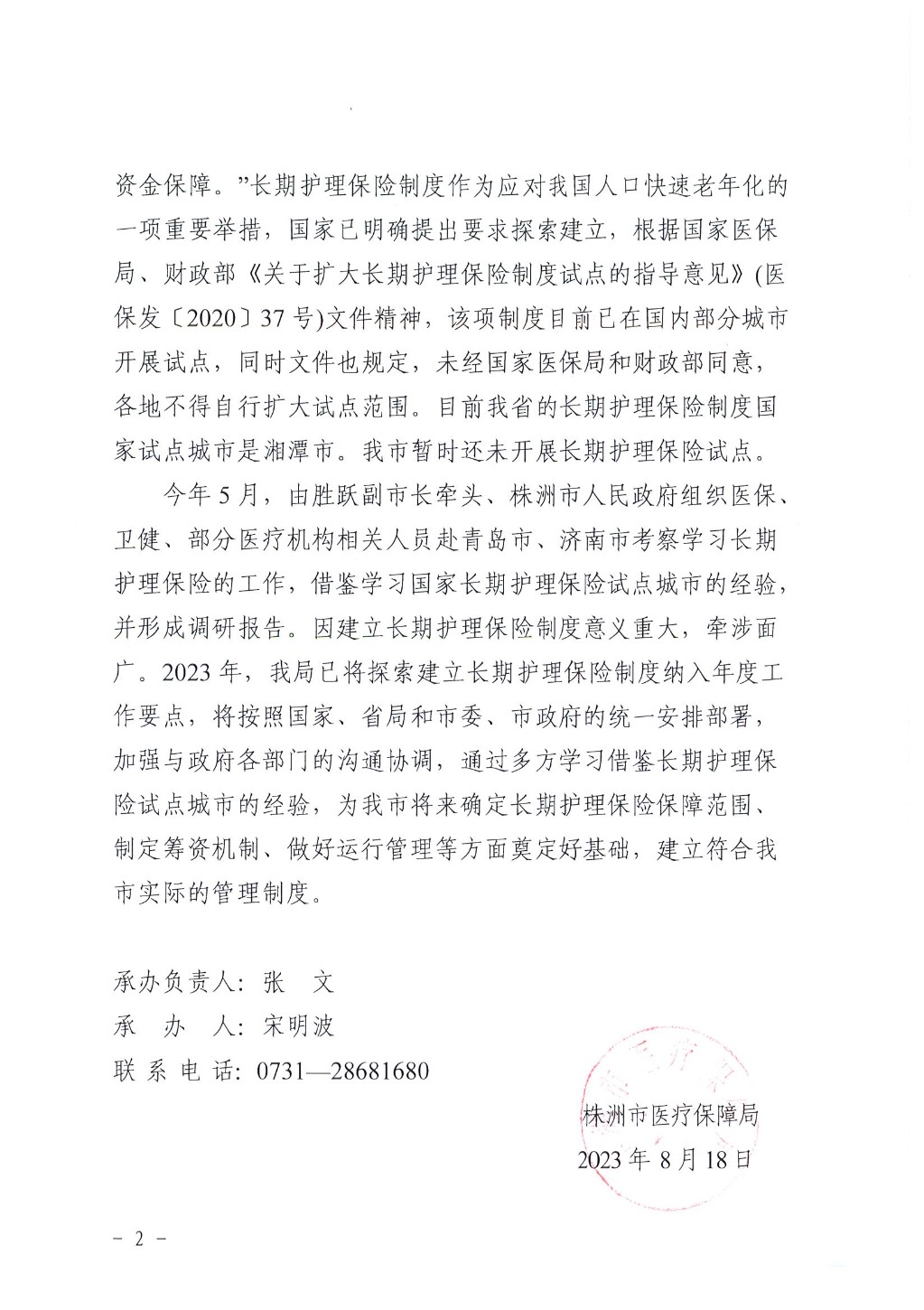 资金保障。”长期护理保险制度作为应对我国人口快速老年化的一项重要举措，国家已明确提出要求探索建立，根据国家医保局、财政部《关于扩大长期护理保险制度试点的指导意见》(医保发〔2020〕37号)文件精神，该项制度目前已在国内部分城市开展试点，同时文件也规定，未经国家医保局和财政部同意，各地不得自行扩大试点范围。目前我省的长期护理保险制度国家试点城市是湘潭市。我市暂时还未开展长期护理保险试点。

今年5月，由胜跃副市长牵头、株洲市人民政府组织医保、卫健、部分医疗机构相关人员赴青岛市、济南市考察学习长期护理保险的工作，借鉴学习国家长期护理保险试点城市的经验，并形成调研报告。因建立长期护理保险制度意义重大，牵涉面广。2023年，我局已将探索建立长期护理保险制度纳入年度工作要点，将按照国家、省局和市委、市政府的统一安排部署，加强与政府各部门的沟通协调，通过多方学习借鉴长期护理保险试点城市的经验，为我市将来确定长期护理保险保障范围、制定筹资机制、做好运行管理等方面奠定好基础，建立符合我市实际的管理制度。

承办负责人：张　文
承　办　人：宋明波
联 系 电 话：0731—28681680

株洲市医疗保障局
2023年8月18日

－ 2 －